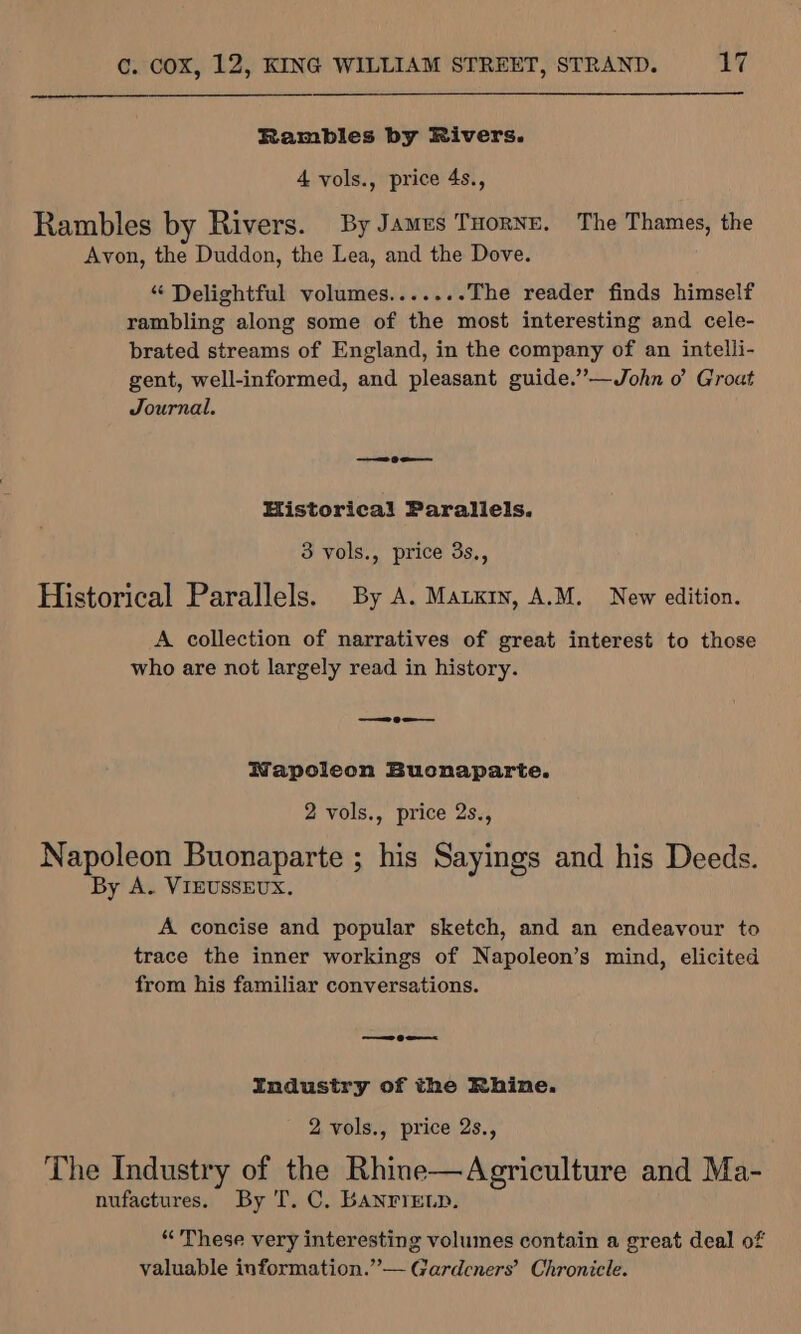 C. COX, 12, KING WILLIAM STREET, STRAND. 17

Rambles by Rivers.

4 vols., price 4s.,

Rambles by Rivers. By JAMES THORNE. The Thames, the Avon, the Duddon, the Lea, and the Dove.

"Delightful volumes.......The reader finds himself rambling along some of the most interesting and celebrated streams of England, in the company of an intelligent, well-informed, and pleasant guide."—John o' Groat Journal.

Historical Parallels.

3 vols., price 3s.,

Historical Parallels. By A. MALKIN, A.M. New edition.

A collection of narratives of great interest to those who are not largely read in history.

Napoleon Buonaparte.

2 vols., price 2s.,

Napoleon Buonaparte; his Sayings and his Deeds. By A. VIEUSSEUX.

A concise and popular sketch, and an endeavour to trace the inner workings of Napoleon's mind, elicited from his familiar conversations.

Industry of the Rhine.

2 vols., price 2s.,

The Industry of the Rhine—Agriculture and Manufactures. By T. C. BANFIELD.

"These very interesting volumes contain a great deal of valuable information."—Gardeners' Chronicle.